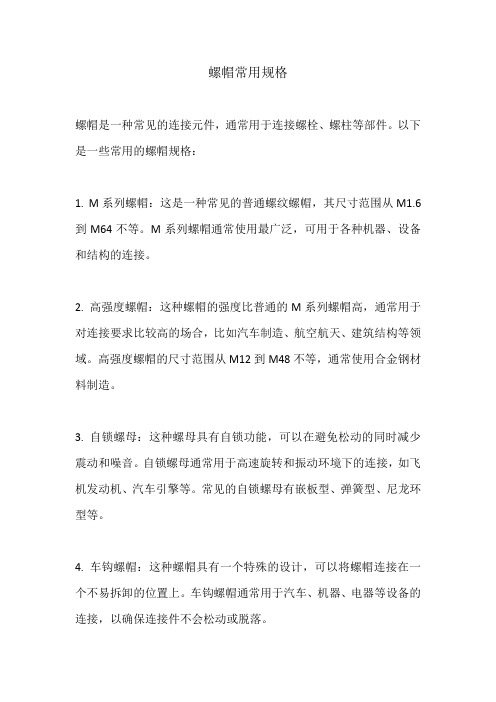 螺帽常用规格

螺帽是一种常见的连接元件，通常用于连接螺栓、螺柱等部件。以下是一些常用的螺帽规格：

1. M 系列螺帽：这是一种常见的普通螺纹螺帽，其尺寸范围从 M1.6 到 M64 不等。M 系列螺帽通常使用最广泛，可用于各种机器、设备和结构的连接。

2. 高强度螺帽：这种螺帽的强度比普通的 M 系列螺帽高，通常用于对连接要求比较高的场合，比如汽车制造、航空航天、建筑结构等领域。高强度螺帽的尺寸范围从 M12 到 M48 不等，通常使用合金钢材料制造。

3. 自锁螺母：这种螺母具有自锁功能，可以在避免松动的同时减少震动和噪音。自锁螺母通常用于高速旋转和振动环境下的连接，如飞机发动机、汽车引擎等。常见的自锁螺母有嵌板型、弹簧型、尼龙环型等。

4. 车钩螺帽：这种螺帽具有一个特殊的设计，可以将螺帽连接在一个不易拆卸的位置上。车钩螺帽通常用于汽车、机器、电器等设备的连接，以确保连接件不会松动或脱落。